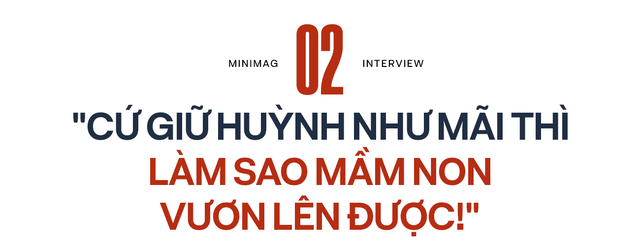 MINIMAG 02 INTERVIEW

"CỨ GIỮ HUỲNH NHƯ MÃI THÌ LÀM SAO MẦM NON VƯƠN LÊN ĐƯỢC!"